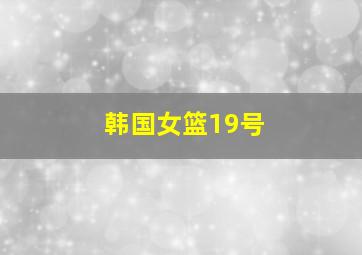 韩国女篮19号